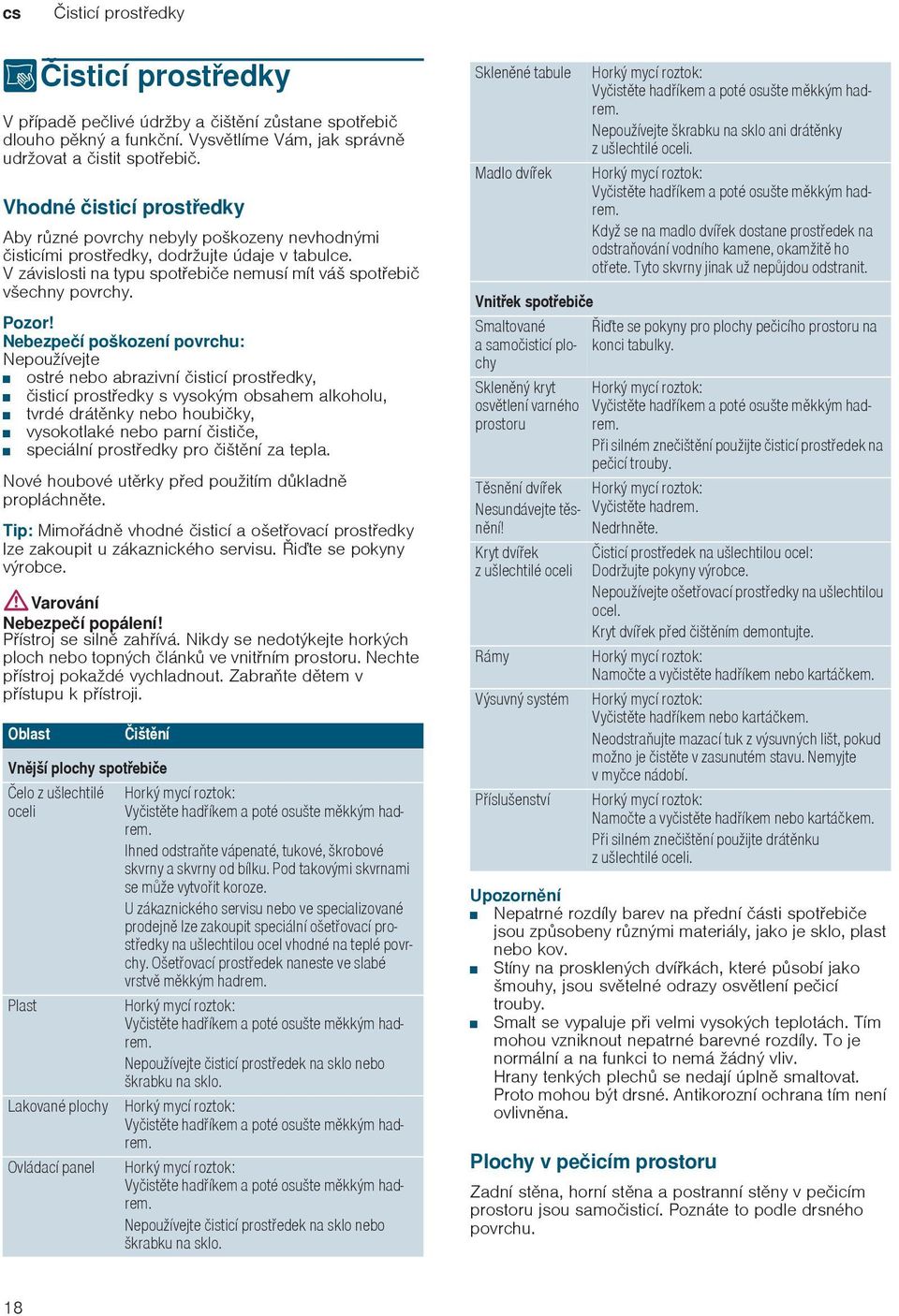 cs Čisticí prostředky

Čisticí prostředky

V případě pečlivé údržby a čištění zůstane spotřebič dlouho pěkný a funkční. Vysvětlíme Vám, jak správně udržovat a čistit spotřebič.

Vhodné čisticí prostředky

Aby různé povrchy nebyly poškozeny nevhodnými čisticími prostředky, dodržujte údaje v tabulce. V závislosti na typu spotřebiče nemusí mít váš spotřebič všechny povrchy.

Pozor!
Nebezpečí poškození povrchu:
Nepoužívejte
■ ostré nebo abrazivní čisticí prostředky,
■ čisticí prostředky s vysokým obsahem alkoholu,
■ tvrdé drátěnky nebo houbičky,
■ vysokotlaké nebo parní čističe,
■ speciální prostředky pro čištění za tepla.

Nové houbové utěrky před použitím důkladně propláchněte.

Tip: Mimořádně vhodné čisticí a ošetřovací prostředky lze zakoupit u zákaznického servisu. Řiďte se pokyny výrobce.

Varování
Nebezpečí popálení!
Přístroj se silně zahřívá. Nikdy se nedotýkejte horkých ploch nebo topných článků ve vnitřním prostoru. Nechte přístroj pokaždé vychladnout. Zabraňte dětem v přístupu k přístroji.

| Oblast | Čištění |
|---|---|
| Vnější plochy spotřebiče | |
| Čelo z ušlechtilé oceli | Horký mycí roztok: Vyčistěte hadříkem a poté osušte měkkým hadrem. Ihned odstraňte vápenaté, tukové, škrobové skvrny a skvrny od bílku. Pod takovými skvrnami se může vytvořit koroze. U zákaznického servisu nebo ve specializované prodejně lze zakoupit speciální ošetřovací prostředky na ušlechtilou ocel vhodné na teplé povrchy. Ošetřovací prostředek naneste ve slabé vrstvě měkkým hadrem. |
| Plast | Horký mycí roztok: Vyčistěte hadříkem a poté osušte měkkým hadrem. Nepoužívejte čisticí prostředek na sklo nebo škrabku na sklo. |
| Lakované plochy | Horký mycí roztok: Vyčistěte hadříkem a poté osušte měkkým hadrem. |
| Ovládací panel | Horký mycí roztok: Vyčistěte hadříkem a poté osušte měkkým hadrem. Nepoužívejte čisticí prostředek na sklo nebo škrabku na sklo. |
| Skleněné tabule | Horký mycí roztok: Vyčistěte hadříkem a poté osušte měkkým hadrem. Nepoužívejte škrabku na sklo ani drátěnky z ušlechtilé oceli. |
| Madlo dvířek | Horký mycí roztok: Vyčistěte hadříkem a poté osušte měkkým hadrem. Když se na madlo dvířek dostane prostředek na odstraňování vodního kamene, okamžitě ho otřete. Tyto skvrny jinak už nepůjdou odstranit. |
| Vnitřek spotřebiče | |
| Smaltované a samočisticí plochy | Řiďte se pokyny pro plochy pečicího prostoru na konci tabulky. |
| Skleněný kryt osvětlení varného prostoru | Horký mycí roztok: Vyčistěte hadříkem a poté osušte měkkým hadrem. Při silném znečištění použijte čisticí prostředek na pečicí trouby. |
| Těsnění dvířek Nesundávejte těsnění! | Horký mycí roztok: Vyčistěte hadrem. Nedrhněte. |
| Kryt dvířek z ušlechtilé oceli | Čisticí prostředek na ušlechtilou ocel: Dodržujte pokyny výrobce. Nepoužívejte ošetřovací prostředky na ušlechtilou ocel. Kryt dvířek před čištěním demontujte. |
| Rámy | Horký mycí roztok: Namočte a vyčistěte hadříkem nebo kartáčkem. |
| Výsuvný systém | Horký mycí roztok: Vyčistěte hadříkem nebo kartáčkem. Neodstraňujte mazací tuk z výsuvných lišt, pokud možno je čistěte v zasunutém stavu. Nemyjte v myčce nádobí. |
| Příslušenství | Horký mycí roztok: Namočte a vyčistěte hadříkem nebo kartáčkem. Při silném znečištění použijte drátěnku z ušlechtilé oceli. |

Upozornění
■ Nepatrné rozdíly barev na přední části spotřebiče jsou způsobeny různými materiály, jako je sklo, plast nebo kov.
■ Stíny na prosklených dvířkách, které působí jako šmouhy, jsou světelné odrazy osvětlení pečicí trouby.
■ Smalt se vypaluje při velmi vysokých teplotách. Tím mohou vzniknout nepatrné barevné rozdíly. To je normální a na funkci to nemá žádný vliv. Hrany tenkých plechů se nedají úplně smaltovat. Proto mohou být drsné. Antikorozní ochrana tím není ovlivněna.

Plochy v pečicím prostoru

Zadní stěna, horní stěna a postranní stěny v pečicím prostoru jsou samočisticí. Poznáte to podle drsného povrchu.

18